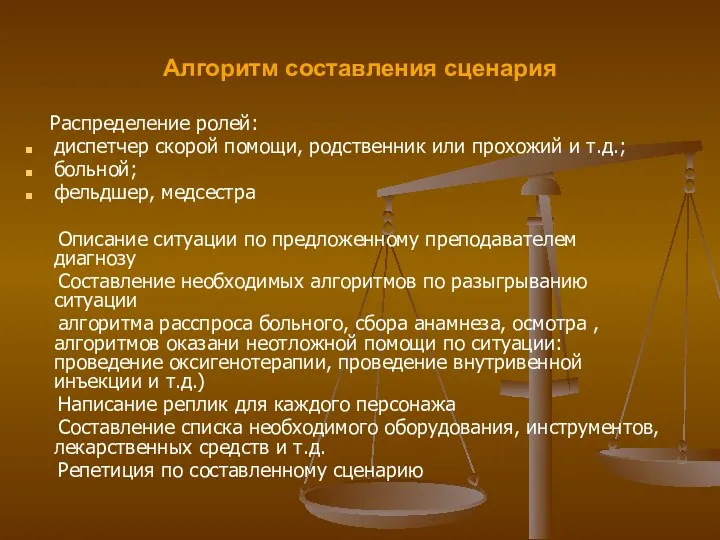 Алгоритм составления сценария

Распределение ролей:
- диспетчер скорой помощи, родственник или прохожий и т.д.;
- больной;
- фельдшер, медсестра

Описание ситуации по предложенному преподавателем диагнозу

Составление необходимых алгоритмов по разыгрыванию ситуации

алгоритма расспроса больного, сбора анамнеза, осмотра , алгоритмов оказани неотложной помощи по ситуации: проведение оксигенотерапии, проведение внутривенной инъекции и т.д.)

Написание реплик для каждого персонажа

Составление списка необходимого оборудования, инструментов, лекарственных средств и т.д.

Репетиция по составленному сценарию